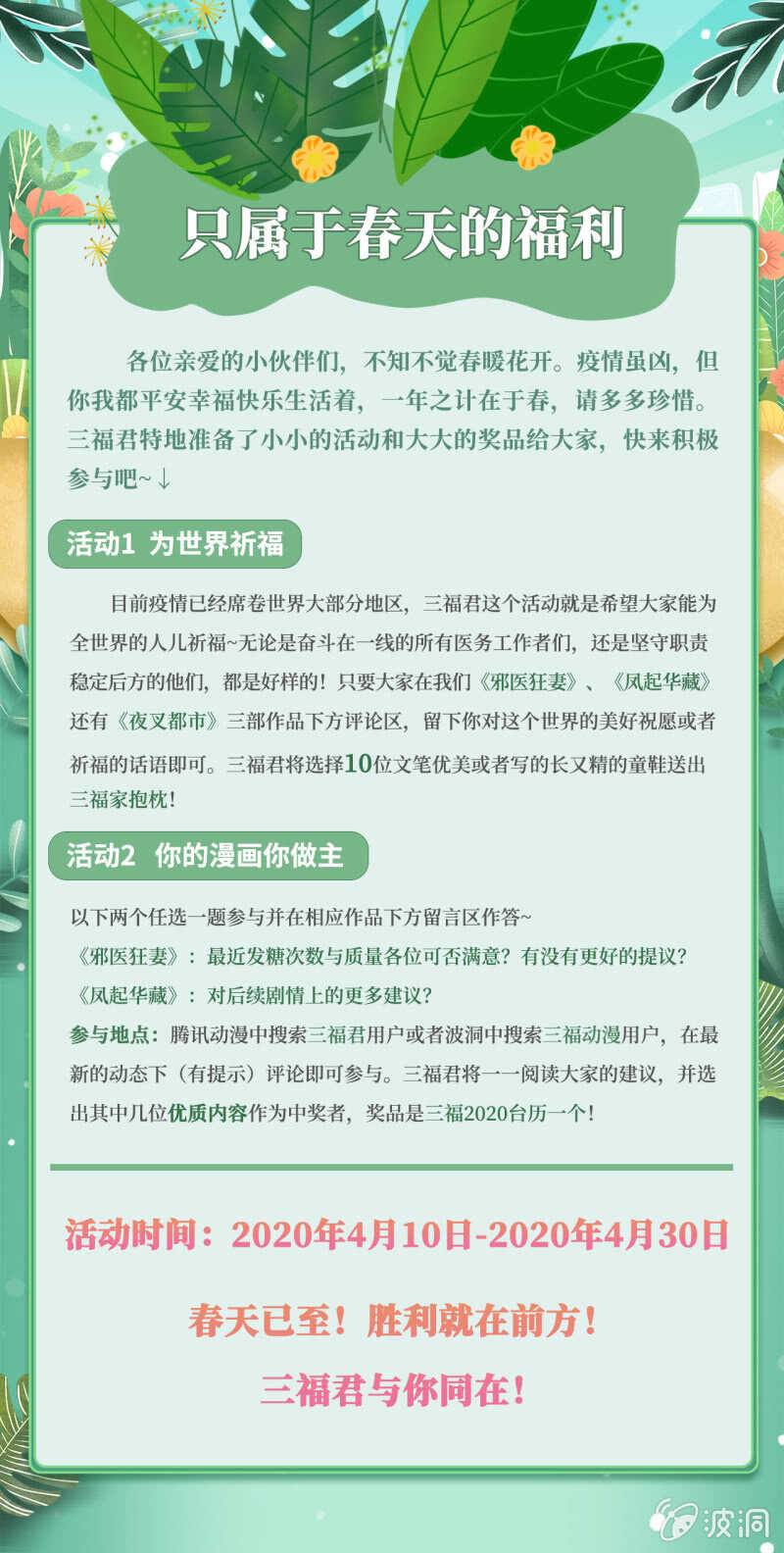 只属于春天的福利

各位亲爱的小伙伴们，不知不觉春暖花开。疫情虽凶，但你我都平安幸福快乐生活着，一年之计在于春，请多多珍惜。三福君特地准备了小小的活动和大大的奖品给大家，快来积极参与吧~↓

活动1 为世界祈福

目前疫情已经席卷世界大部分地区，三福君这个活动就是希望大家能为全世界的人儿祈福~无论是奋斗在一线的所有医务工作者们，还是坚守职责稳定后方的他们，都是好样的！只要大家在我们《邪医狂妻》、《凤起华藏》还有《夜叉都市》三部作品下方评论区，留下你对这个世界的美好祝愿或者祈福的话语即可。三福君将选择10位文笔优美或者写的长又精的童鞋送出三福家抱枕！

活动2 你的漫画你做主

以下两个任选一题参与并在相应作品下方留言区作答~
《邪医狂妻》：最近发糖次数与质量各位可否满意？有没有更好的提议？
《凤起华藏》：对后续剧情上的更多建议？
参与地点：腾讯动漫中搜索三福君用户或者波洞中搜索三福动漫用户，在最新的动态下（有提示）评论即可参与。三福君将一一阅读大家的建议，并选出其中几位优质内容作为中奖者，奖品是三福2020台历一个！

活动时间：2020年4月10日-2020年4月30日

春天已至！胜利就在前方！
三福君与你同在！

波洞